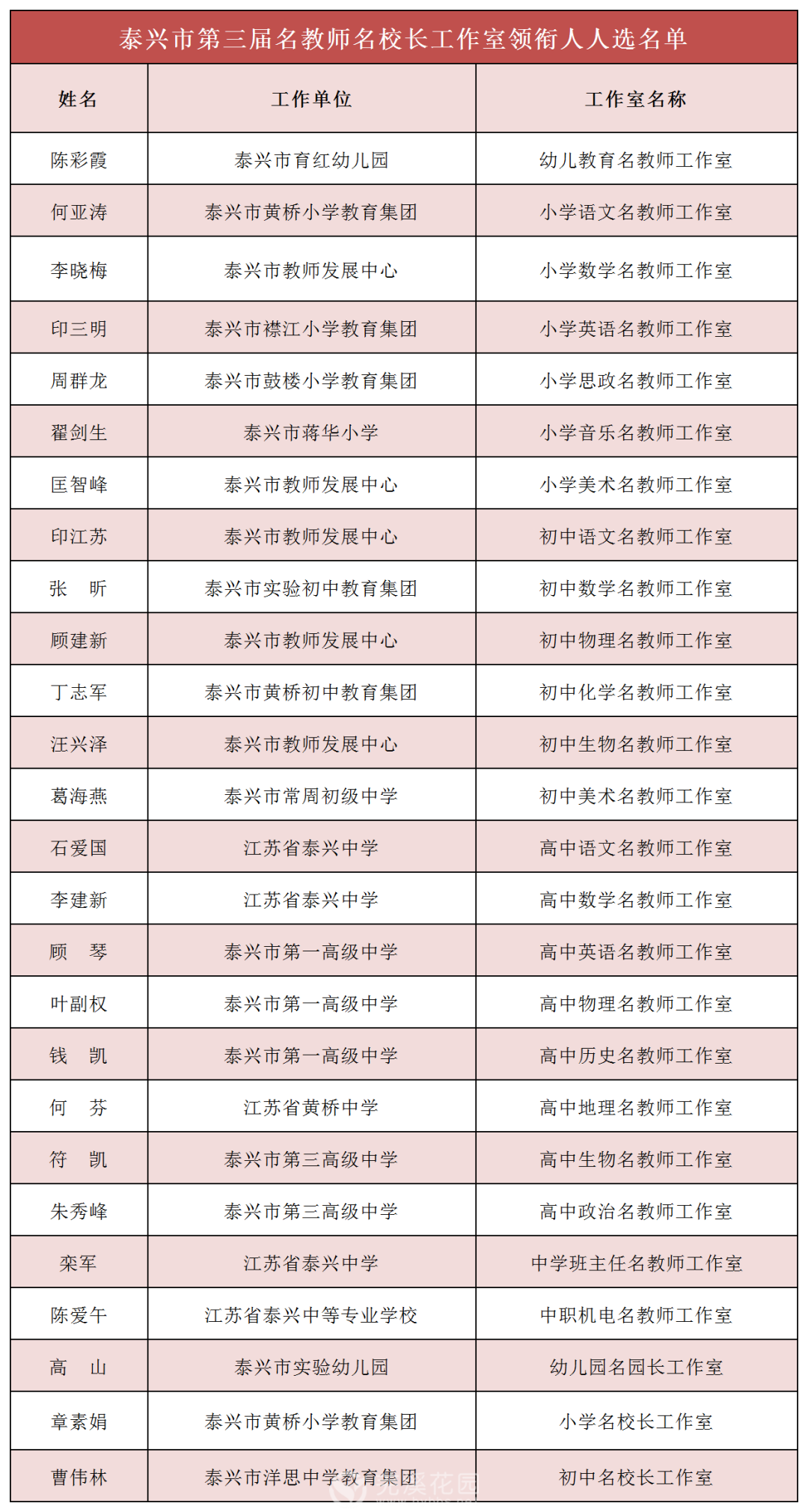 泰兴市第三届名教师名校长工作室领衔人人选名单

| 姓名 | 工作单位 | 工作室名称 |
|---|---|---|
| 陈彩霞 | 泰兴市育红幼儿园 | 幼儿教育名教师工作室 |
| 何亚涛 | 泰兴市黄桥小学教育集团 | 小学语文名教师工作室 |
| 李晓梅 | 泰兴市教师发展中心 | 小学数学名教师工作室 |
| 印三明 | 泰兴市襟江小学教育集团 | 小学英语名教师工作室 |
| 周群龙 | 泰兴市鼓楼小学教育集团 | 小学思政名教师工作室 |
| 翟剑生 | 泰兴市蒋华小学 | 小学音乐名教师工作室 |
| 匡智峰 | 泰兴市教师发展中心 | 小学美术名教师工作室 |
| 印江苏 | 泰兴市教师发展中心 | 初中语文名教师工作室 |
| 张　昕 | 泰兴市实验初中教育集团 | 初中数学名教师工作室 |
| 顾建新 | 泰兴市教师发展中心 | 初中物理名教师工作室 |
| 丁志军 | 泰兴市黄桥初中教育集团 | 初中化学名教师工作室 |
| 汪兴泽 | 泰兴市教师发展中心 | 初中生物名教师工作室 |
| 葛海燕 | 泰兴市常周初级中学 | 初中美术名教师工作室 |
| 石爱国 | 江苏省泰兴中学 | 高中语文名教师工作室 |
| 李建新 | 江苏省泰兴中学 | 高中数学名教师工作室 |
| 顾　琴 | 泰兴市第一高级中学 | 高中英语名教师工作室 |
| 叶副权 | 泰兴市第一高级中学 | 高中物理名教师工作室 |
| 钱　凯 | 泰兴市第一高级中学 | 高中历史名教师工作室 |
| 何　芬 | 江苏省黄桥中学 | 高中地理名教师工作室 |
| 符　凯 | 泰兴市第三高级中学 | 高中生物名教师工作室 |
| 朱秀峰 | 泰兴市第三高级中学 | 高中政治名教师工作室 |
| 栾军 | 江苏省泰兴中学 | 中学班主任名教师工作室 |
| 陈爱午 | 江苏省泰兴中等专业学校 | 中职机电名教师工作室 |
| 高　山 | 泰兴市实验幼儿园 | 幼儿园名园长工作室 |
| 章素娟 | 泰兴市黄桥小学教育集团 | 小学名校长工作室 |
| 曹伟林 | 泰兴市洋思中学教育集团 | 初中名校长工作室 |